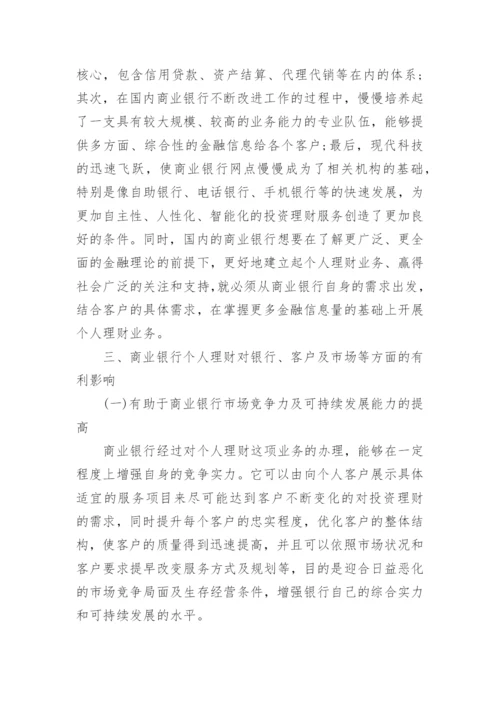 核心，包含信用贷款、资产结算、代理代销等在内的体系；其次，在国内商业银行不断改进工作的过程中，慢慢培养起了一支具有较大规模、较高的业务能力的专业队伍，能够提供多方面、综合性的金融信息给各个客户；最后，现代科技的迅速飞跃，使商业银行网点慢慢成为了相关机构的基础，特别是像自助银行、电话银行、手机银行等的快速发展，为更加自主性、人性化、智能化的投资理财服务创造了更加良好的条件。同时，国内的商业银行想要在了解更广泛、更全面的金融理论的前提下，更好地建立起个人理财业务、赢得社会广泛的关注和支持，就必须从商业银行自身的需求出发，结合客户的具体需求，在掌握更多金融信息量的基础上开展个人理财业务。

三、商业银行个人理财对银行、客户及市场等方面的有利影响

(一)有助于商业银行市场竞争力及可持续发展能力的提高

商业银行经过对个人理财这项业务的办理，能够在一定程度上增强自身的竞争实力。它可以由向个人客户展示具体适宜的服务项目来尽可能达到客户不断变化的对投资理财的需求，同时提升每个客户的忠实程度，优化客户的整体结构，使客户的质量得到迅速提高，并且可以依照市场状况和客户要求提早改变服务方式及规划等，目的是迎合日益恶化的市场竞争局面及生存经营条件，增强银行自己的综合实力和可持续发展的水平。